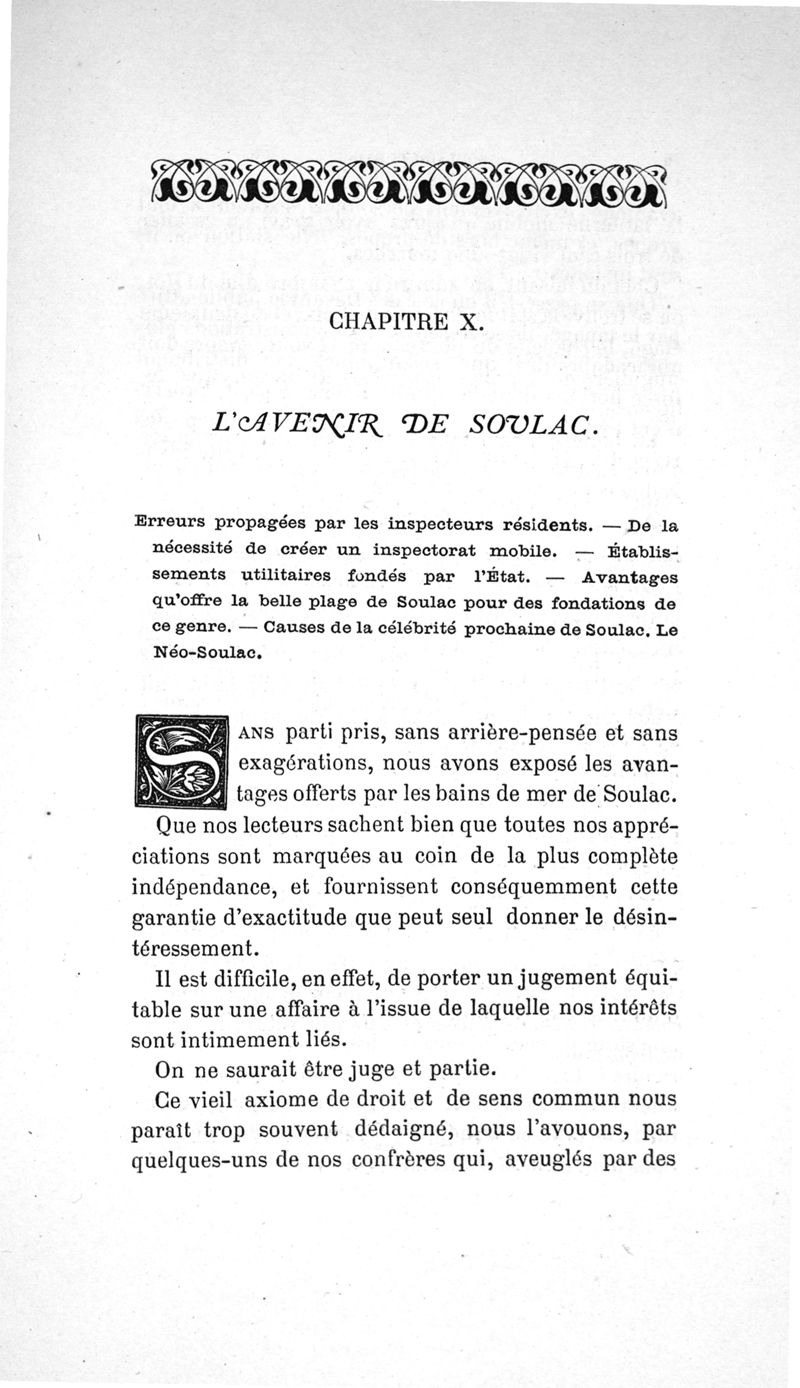 CHAPITRE X.

L'AVENIR DE SOULAC.

Erreurs propagées par les inspecteurs résidents. — De la nécessité de créer un inspectorat mobile. — Établissements utilitaires fondés par l'État. — Avantages qu'offre la belle plage de Soulac pour des fondations de ce genre. — Causes de la célébrité prochaine de Soulac. Le Néo-Soulac.

SANS parti pris, sans arrière-pensée et sans exagérations, nous avons exposé les avantages offerts par les bains de mer de Soulac. Que nos lecteurs sachent bien que toutes nos appréciations sont marquées au coin de la plus complète indépendance, et fournissent conséquemment cette garantie d'exactitude que peut seul donner le désintéressement.

Il est difficile, en effet, de porter un jugement équitable sur une affaire à l'issue de laquelle nos intérêts sont intimement liés.

On ne saurait être juge et partie.

Ce vieil axiome de droit et de sens commun nous paraît trop souvent dédaigné, nous l'avouons, par quelques-uns de nos confrères qui, aveuglés par des